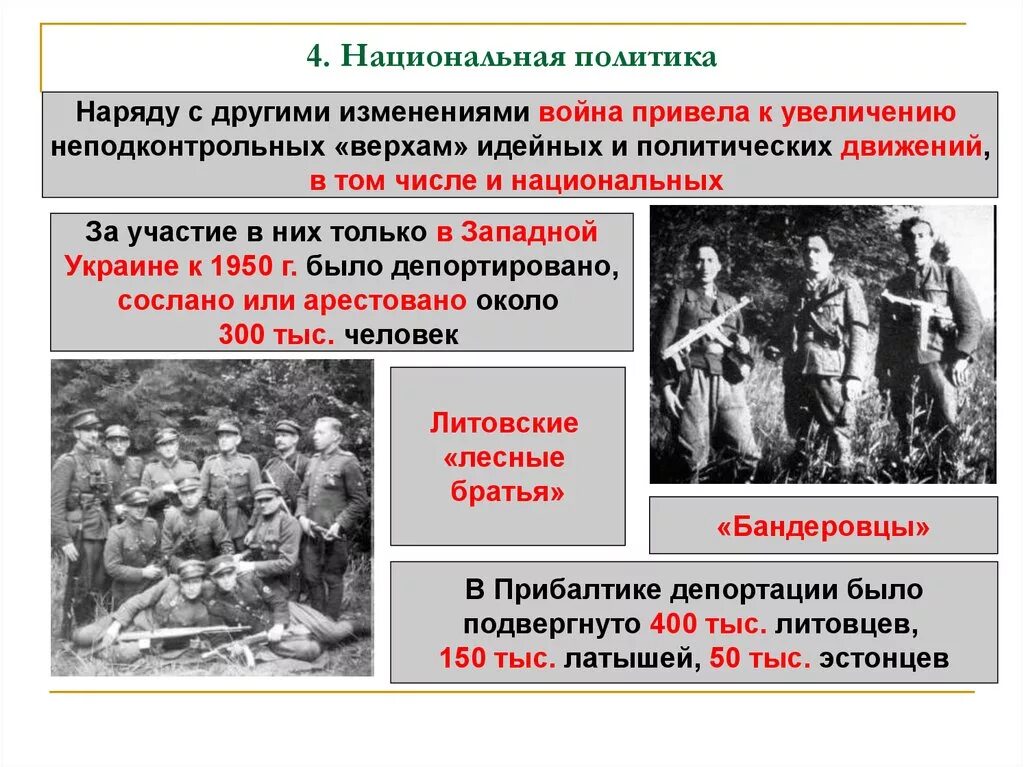 4. Национальная политика

Наряду с другими изменениями война привела к увеличению неподконтрольных «верхам» идейных и политических движений, в том числе и национальных

За участие в них только в Западной Украине к 1950 г. было депортировано, сослано или арестовано около 300 тыс. человек

Литовские «лесные братья»

«Бандеровцы»

В Прибалтике депортации было подвергнуто 400 тыс. литовцев, 150 тыс. латышей, 50 тыс. эстонцев